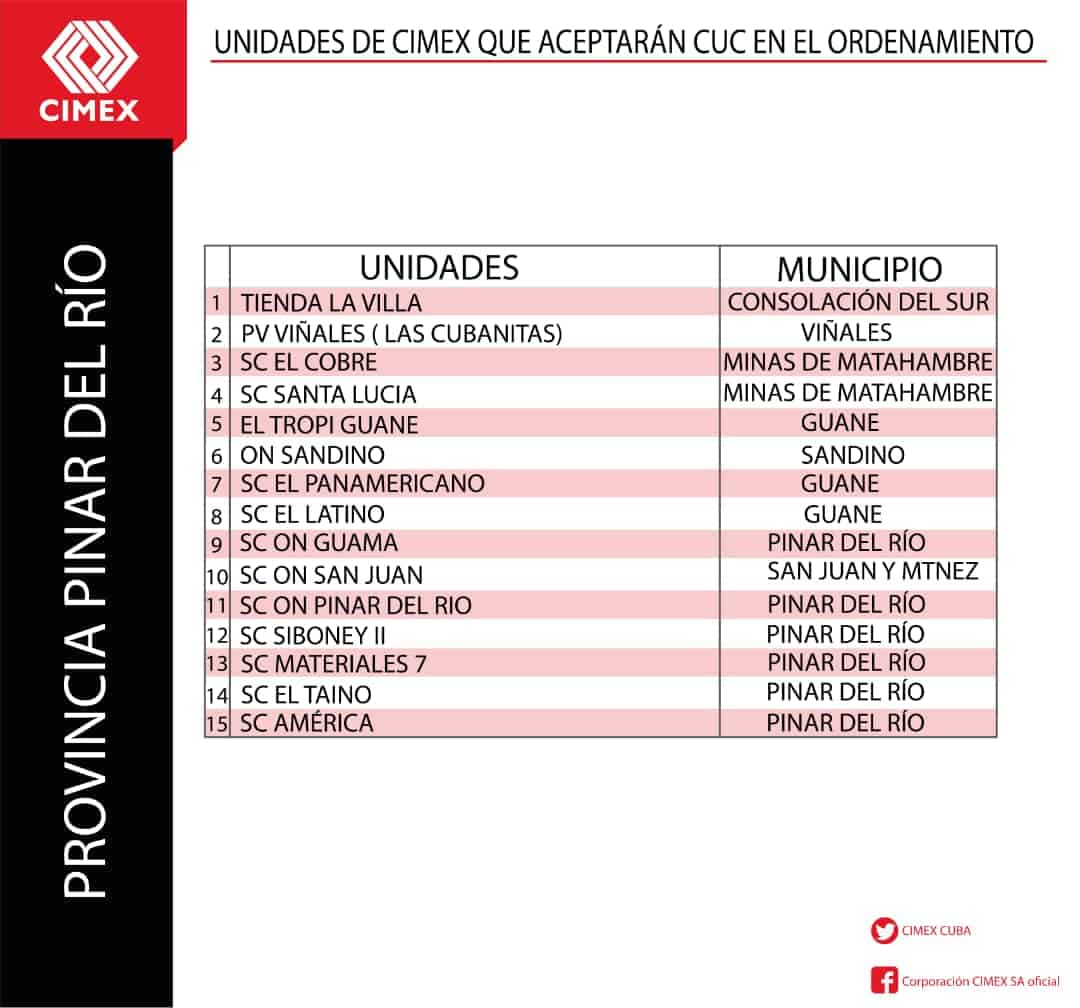 CIMEX

UNIDADES DE CIMEX QUE ACEPTARÁN CUC EN EL ORDENAMIENTO

PROVINCIA PINAR DEL RÍO

| | UNIDADES | MUNICIPIO |
|---|---|---|
| 1 | TIENDA LA VILLA | CONSOLACIÓN DEL SUR |
| 2 | PV VIÑALES ( LAS CUBANITAS) | VIÑALES |
| 3 | SC EL COBRE | MINAS DE MATAHAMBRE |
| 4 | SC SANTA LUCIA | MINAS DE MATAHAMBRE |
| 5 | EL TROPI GUANE | GUANE |
| 6 | ON SANDINO | SANDINO |
| 7 | SC EL PANAMERICANO | GUANE |
| 8 | SC EL LATINO | GUANE |
| 9 | SC ON GUAMA | PINAR DEL RÍO |
| 10 | SC ON SAN JUAN | SAN JUAN Y MTNEZ |
| 11 | SC ON PINAR DEL RIO | PINAR DEL RÍO |
| 12 | SC SIBONEY II | PINAR DEL RÍO |
| 13 | SC MATERIALES 7 | PINAR DEL RÍO |
| 14 | SC EL TAINO | PINAR DEL RÍO |
| 15 | SC AMÉRICA | PINAR DEL RÍO |

CIMEX CUBA

Corporación CIMEX SA oficial